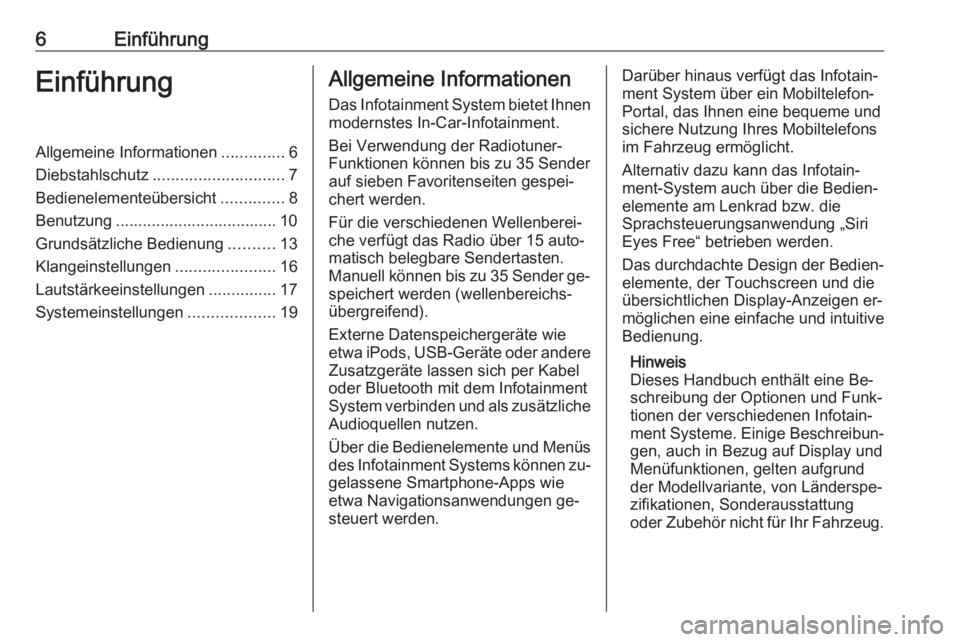 6 Einführung

Einführung

Allgemeine Informationen .............. 6
Diebstahlschutz ............................. 7
Bedienelementeübersicht .............. 8
Benutzung .................................... 10
Grundsätzliche Bedienung .......... 13
Klangeinstellungen ...................... 16
Lautstärkeeinstellungen ............... 17
Systemeinstellungen ................... 19

Allgemeine Informationen

Das Infotainment System bietet Ihnen modernstes In-Car-Infotainment.

Bei Verwendung der Radiotuner-Funktionen können bis zu 35 Sender auf sieben Favoritenseiten gespeichert werden.

Für die verschiedenen Wellenbereiche verfügt das Radio über 15 automatisch belegbare Sendertasten. Manuell können bis zu 35 Sender gespeichert werden (wellenbereichsübergreifend).

Externe Datenspeichergeräte wie etwa iPods, USB-Geräte oder andere Zusatzgeräte lassen sich per Kabel oder Bluetooth mit dem Infotainment System verbinden und als zusätzliche Audioquellen nutzen.

Über die Bedienelemente und Menüs des Infotainment Systems können zugelassene Smartphone-Apps wie etwa Navigationsanwendungen gesteuert werden.

Darüber hinaus verfügt das Infotainment System über ein Mobiltelefon-Portal, das Ihnen eine bequeme und sichere Nutzung Ihres Mobiltelefons im Fahrzeug ermöglicht.

Alternativ dazu kann das Infotainment-System auch über die Bedienelemente am Lenkrad bzw. die Sprachsteuerungsanwendung „Siri Eyes Free“ betrieben werden.

Das durchdachte Design der Bedienelemente, der Touchscreen und die übersichtlichen Display-Anzeigen ermöglichen eine einfache und intuitive Bedienung.

Hinweis
Dieses Handbuch enthält eine Beschreibung der Optionen und Funktionen der verschiedenen Infotainment Systeme. Einige Beschreibungen, auch in Bezug auf Display und Menüfunktionen, gelten aufgrund der Modellvariante, von Länderspezifikationen, Sonderausstattung oder Zubehör nicht für Ihr Fahrzeug.

carmanualsonline.info